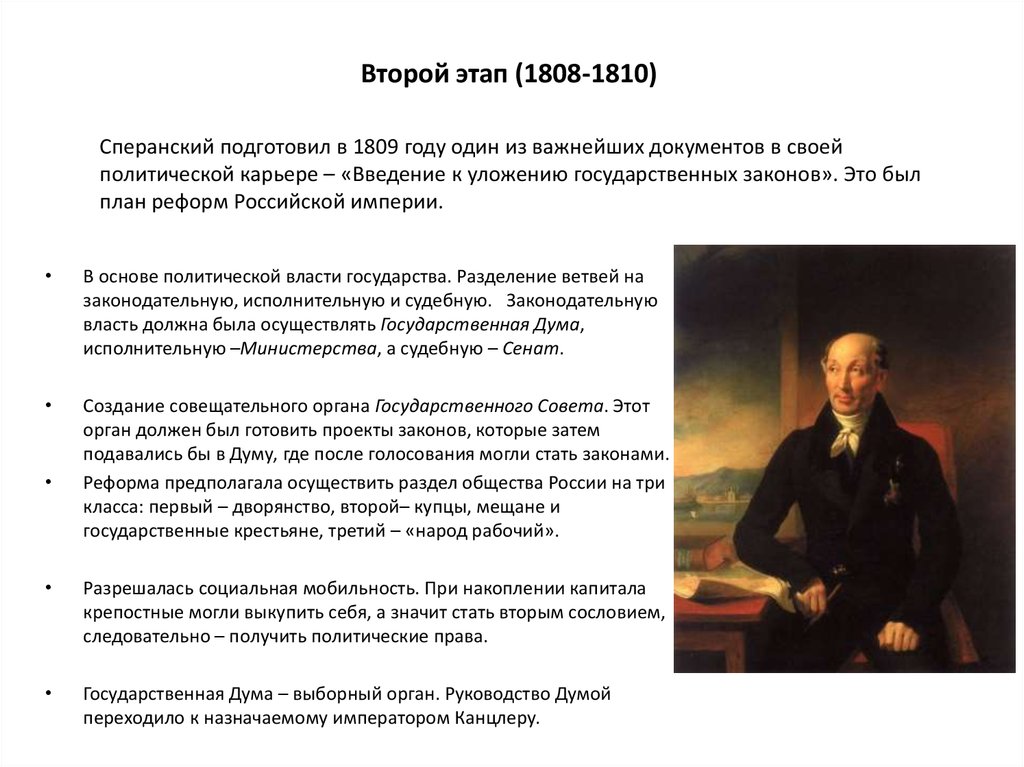 Второй этап (1808-1810)

Сперанский подготовил в 1809 году один из важнейших документов в своей политической карьере – «Введение к уложению государственных законов». Это был план реформ Российской империи.

• В основе политической власти государства. Разделение ветвей на законодательную, исполнительную и судебную. Законодательную власть должна была осуществлять Государственная Дума, исполнительную –Министерства, а судебную – Сенат.

• Создание совещательного органа Государственного Совета. Этот орган должен был готовить проекты законов, которые затем подавались бы в Думу, где после голосования могли стать законами.

• Реформа предполагала осуществить раздел общества России на три класса: первый – дворянство, второй– купцы, мещане и государственные крестьяне, третий – «народ рабочий».

• Разрешалась социальная мобильность. При накоплении капитала крепостные могли выкупить себя, а значит стать вторым сословием, следовательно – получить политические права.

• Государственная Дума – выборный орган. Руководство Думой переходило к назначаемому императором Канцлеру.